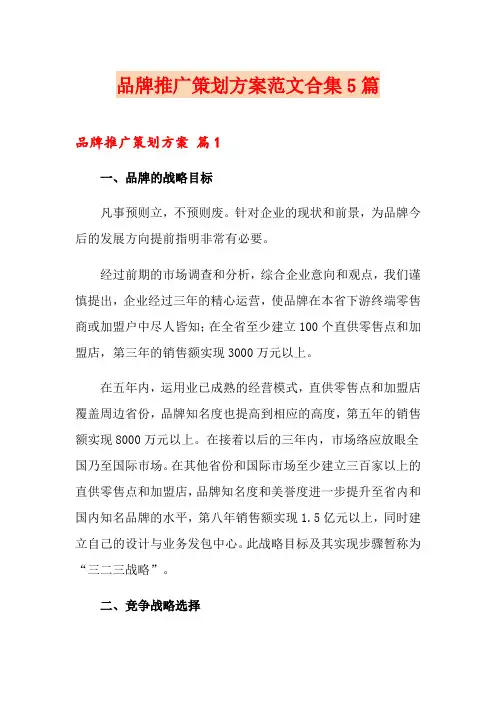 品牌推广策划方案范文合集5篇

品牌推广策划方案 篇1

一、品牌的战略目标

凡事预则立，不预则废。针对企业的现状和前景，为品牌今后的发展方向提前指明非常有必要。

经过前期的市场调查和分析，综合企业意向和观点，我们谨慎提出，企业经过三年的精心运营，使品牌在本省下游终端零售商或加盟户中尽人皆知；在全省至少建立100个直供零售点和加盟店，第三年的销售额实现3000万元以上。

在五年内，运用业已成熟的经营模式，直供零售点和加盟店覆盖周边省份，品牌知名度也提高到相应的高度，第五年的销售额实现8000万元以上。在接着以后的三年内，市场络应放眼全国乃至国际市场。在其他省份和国际市场至少建立三百家以上的直供零售点和加盟店，品牌知名度和美誉度进一步提升至省内和国内知名品牌的水平，第八年销售额实现1.5亿元以上，同时建立自己的设计与业务发包中心。此战略目标及其实现步骤暂称为“三二三战略”。

二、竞争战略选择